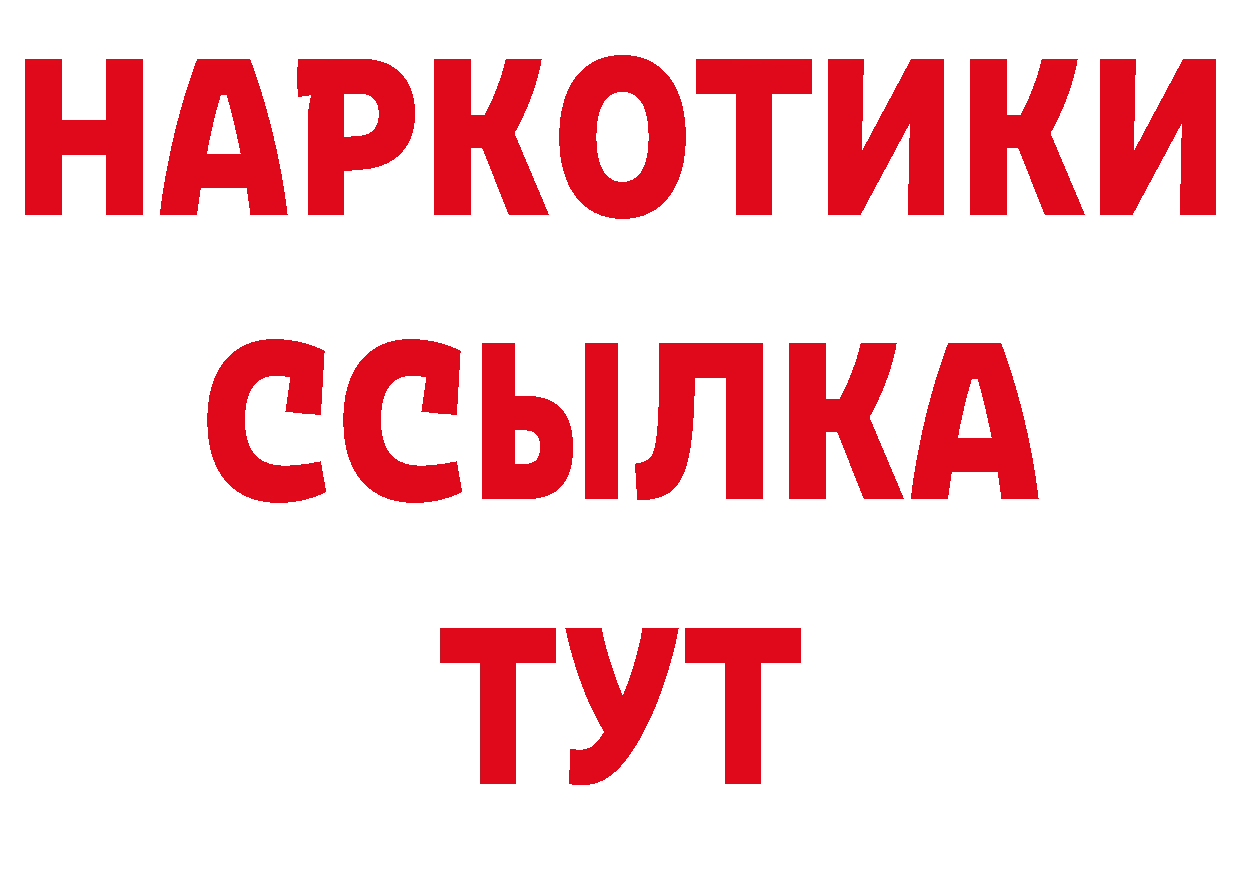 НАРКОТИКИ
ССЫЛКА
ТУТ